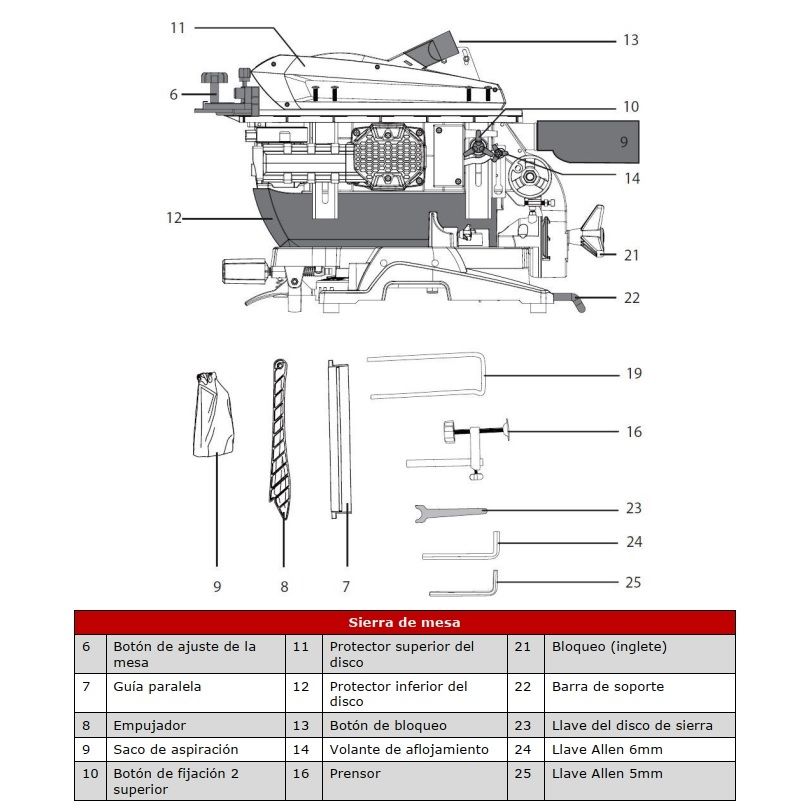 11
13
6
10
9
14
12
21
22
19
16
23
24
25
9
8
7

| Sierra de mesa | | | | | |
|---|---|---|---|---|---|
| 6 | Botón de ajuste de la mesa | 11 | Protector superior del disco | 21 | Bloqueo (inglete) |
| 7 | Guía paralela | 12 | Protector inferior del disco | 22 | Barra de soporte |
| 8 | Empujador | 13 | Botón de bloqueo | 23 | Llave del disco de sierra |
| 9 | Saco de aspiración | 14 | Volante de aflojamiento | 24 | Llave Allen 6mm |
| 10 | Botón de fijación 2 superior | 16 | Prensor | 25 | Llave Allen 5mm |